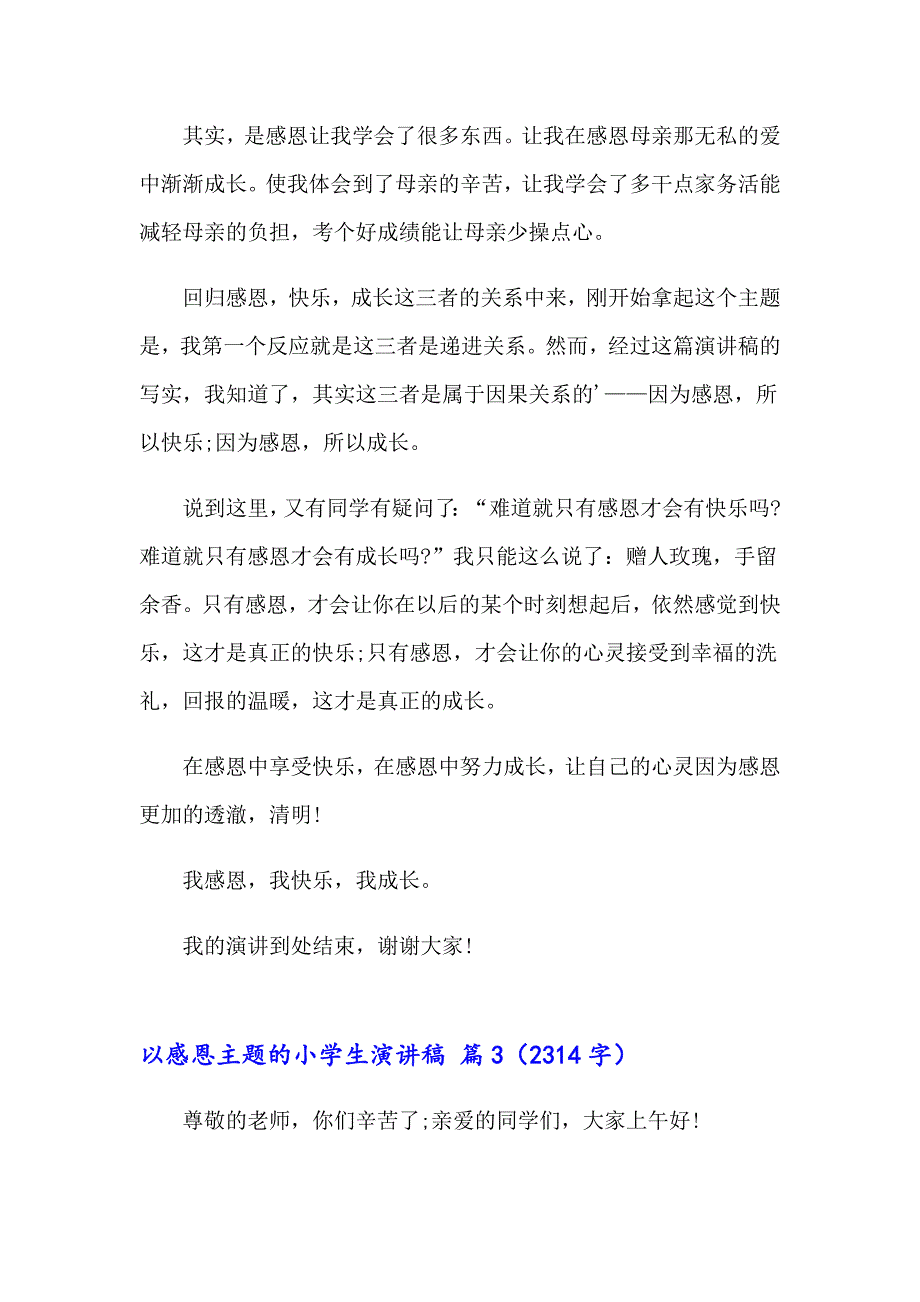 其实，是感恩让我学会了很多东西。让我在感恩母亲那无私的爱中渐渐成长。使我体会到了母亲的辛苦，让我学会了多干点家务活能减轻母亲的负担，考个好成绩能让母亲少操点心。

回归感恩，快乐，成长这三者的关系中来，刚开始拿起这个主题是，我第一个反应就是这三者是递进关系。然而，经过这篇演讲稿的写实，我知道了，其实这三者是属于因果关系的’——因为感恩，所以快乐;因为感恩，所以成长。

说到这里，又有同学有疑问了：“难道就只有感恩才会有快乐吗?难道就只有感恩才会有成长吗?”我只能这么说了：赠人玫瑰，手留余香。只有感恩，才会让你在以后的某个时刻想起后，依然感觉到快乐，这才是真正的快乐;只有感恩，才会让你的心灵接受到幸福的洗礼，回报的温暖，这才是真正的成长。

在感恩中享受快乐，在感恩中努力成长，让自己的心灵因为感恩更加的透澈，清明!

我感恩，我快乐，我成长。

我的演讲到处结束，谢谢大家!

以感恩主题的小学生演讲稿 篇3（2314字）

尊敬的老师，你们辛苦了;亲爱的同学们，大家上午好!